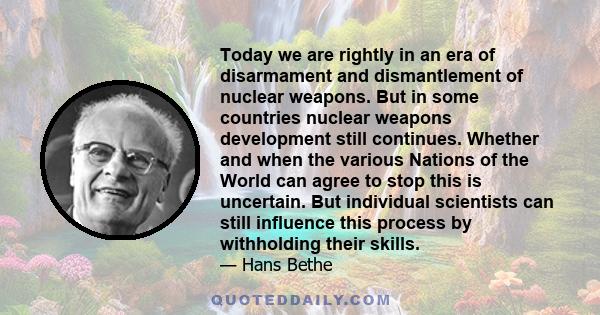 Today we are rightly in an era of disarmament and dismantlement of nuclear weapons. But in some countries nuclear weapons development still continues. Whether and when the various Nations of the World can agree to stop this is uncertain. But individual scientists can still influence this process by withholding their skills.

— Hans Bethe

QUOTEDDAILY.COM